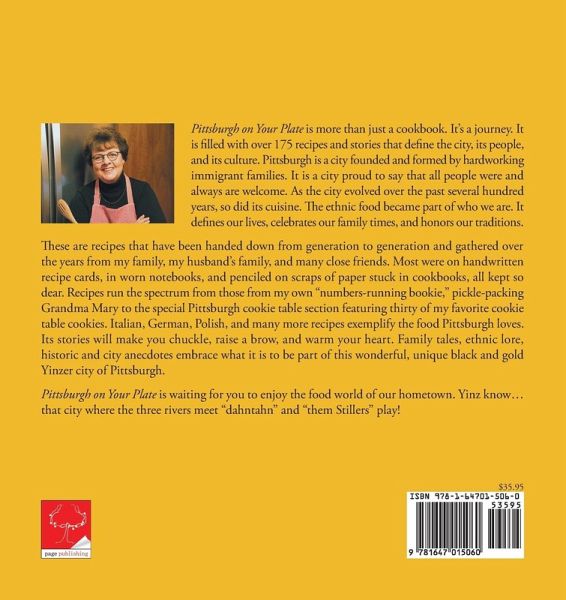 Pittsburgh on Your Plate is more than just a cookbook. It's a journey. It is filled with over 175 recipes and stories that define the city, its people, and its culture. Pittsburgh is a city founded and formed by hardworking immigrant families. It is a city proud to say that all people were and always are welcome. As the city evolved over the past several hundred years, so did its cuisine. The ethnic food became part of who we are. It defines our lives, celebrates our family times, and honors our traditions.

These are recipes that have been handed down from generation to generation and gathered over the years from my family, my husband's family, and many close friends. Most were on handwritten recipe cards, in worn notebooks, and penciled on scraps of paper stuck in cookbooks, all kept so dear. Recipes run the spectrum from those from my own "numbers-running bookie," pickle-packing Grandma Mary to the special Pittsburgh cookie table section featuring thirty of my favorite cookie table cookies. Italian, German, Polish, and many more recipes exemplify the food Pittsburgh loves. Its stories will make you chuckle, raise a brow, and warm your heart. Family tales, ethnic lore, historic and city anecdotes embrace what it is to be part of this wonderful, unique black and gold Yinzer city of Pittsburgh.

Pittsburgh on Your Plate is waiting for you to enjoy the food world of our hometown. Yinz know... that city where the three rivers meet "dahntahn" and "them Stillers" play!

page publishing

$35.95
ISBN 978-1-64701-506-0
53595
9 781647 015060